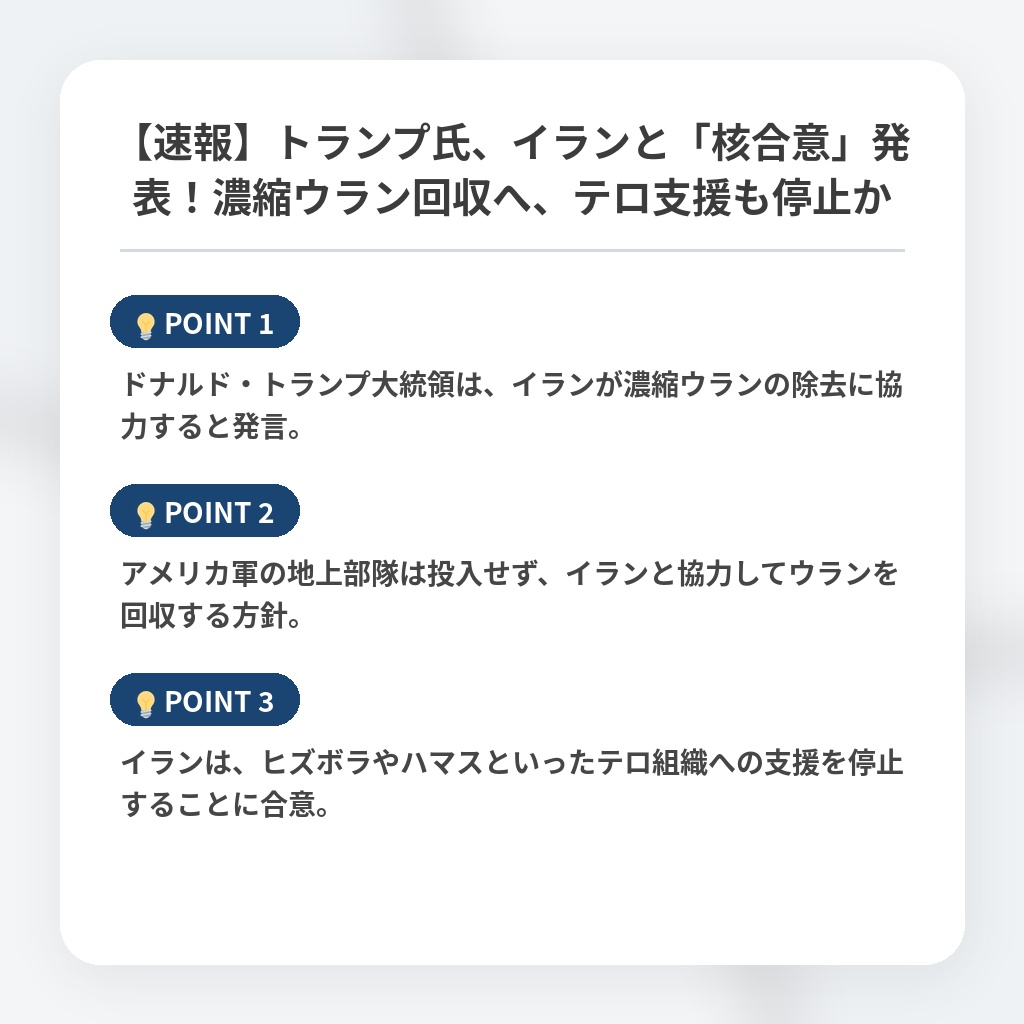 【速報】トランプ氏、イランと「核合意」発表！濃縮ウラン回収へ、テロ支援も停止か

POINT 1

ドナルド・トランプ大統領は、イランが濃縮ウランの除去に協力すると発言。

POINT 2

アメリカ軍の地上部隊は投入せず、イランと協力してウランを回収する方針。

POINT 3

イランは、ヒズボラやハマスといったテロ組織への支援を停止することに合意。